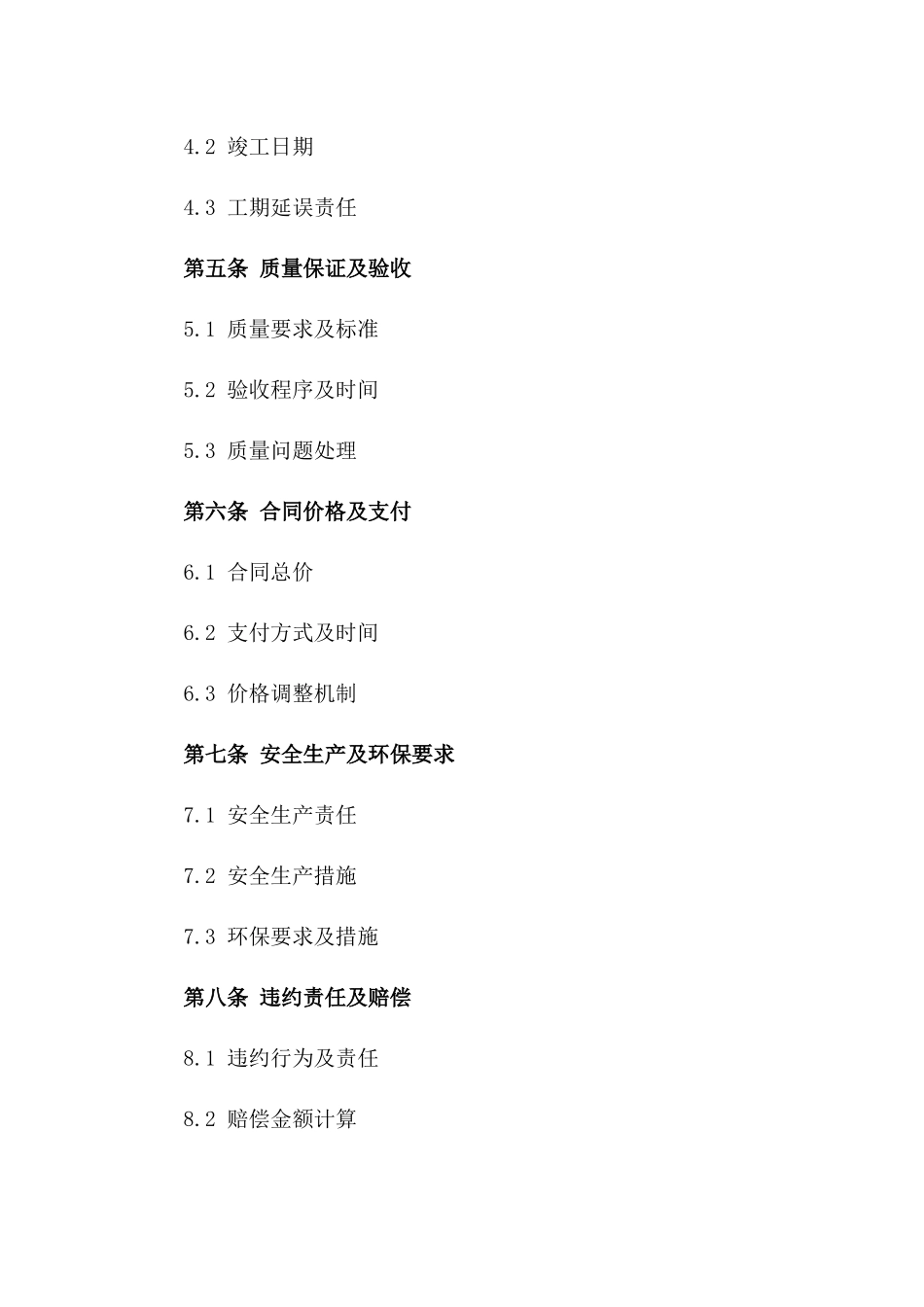 4.2 竣工日期

4.3 工期延误责任

第五条 质量保证及验收

5.1 质量要求及标准

5.2 验收程序及时间

5.3 质量问题处理

第六条 合同价格及支付

6.1 合同总价

6.2 支付方式及时间

6.3 价格调整机制

第七条 安全生产及环保要求

7.1 安全生产责任

7.2 安全生产措施

7.3 环保要求及措施

第八条 违约责任及赔偿

8.1 违约行为及责任

8.2 赔偿金额计算